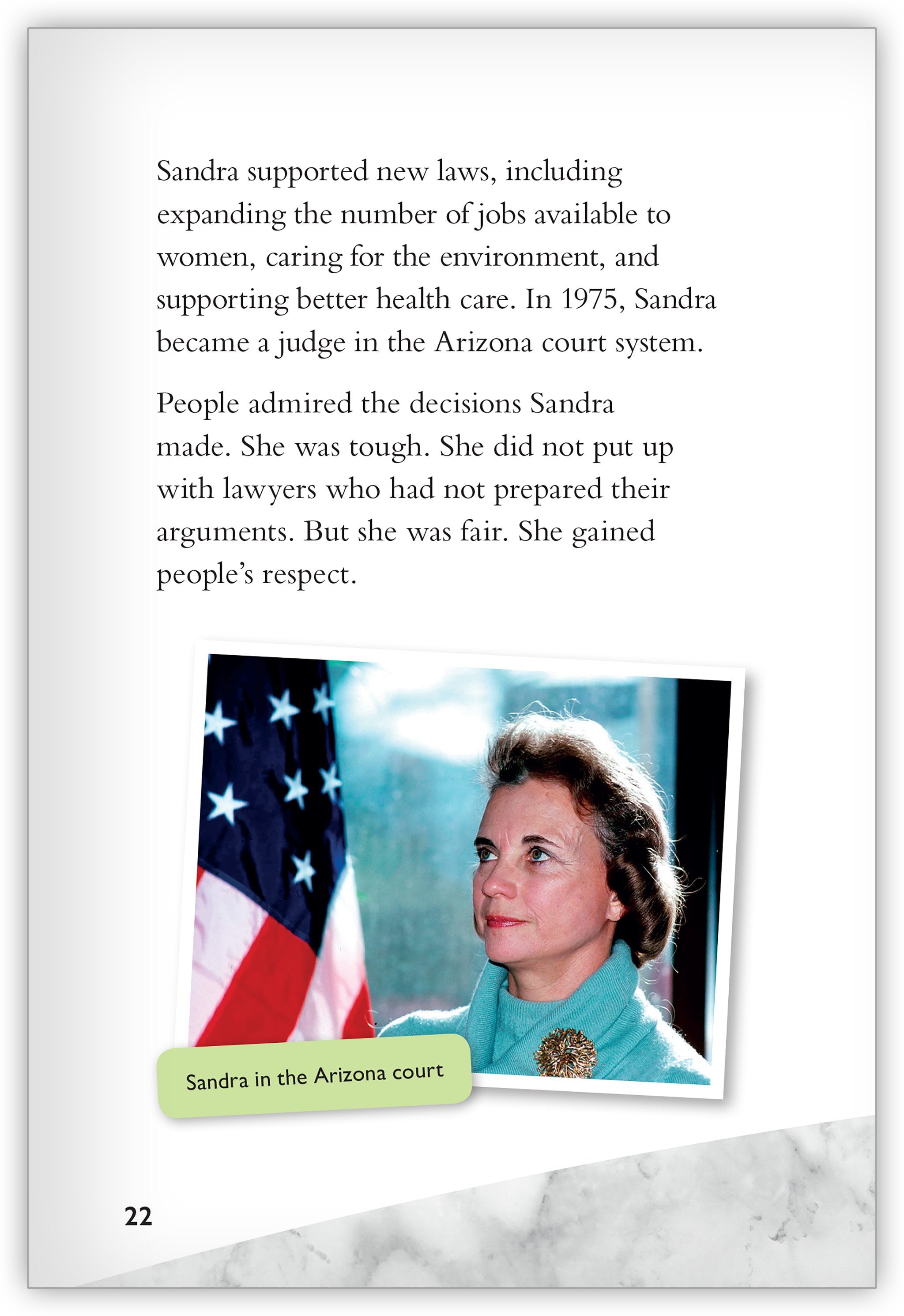 Sandra supported new laws, including expanding the number of jobs available to women, caring for the environment, and supporting better health care. In 1975, Sandra became a judge in the Arizona court system.

People admired the decisions Sandra made. She was tough. She did not put up with lawyers who had not prepared their arguments. But she was fair. She gained people's respect.

Sandra in the Arizona court

22